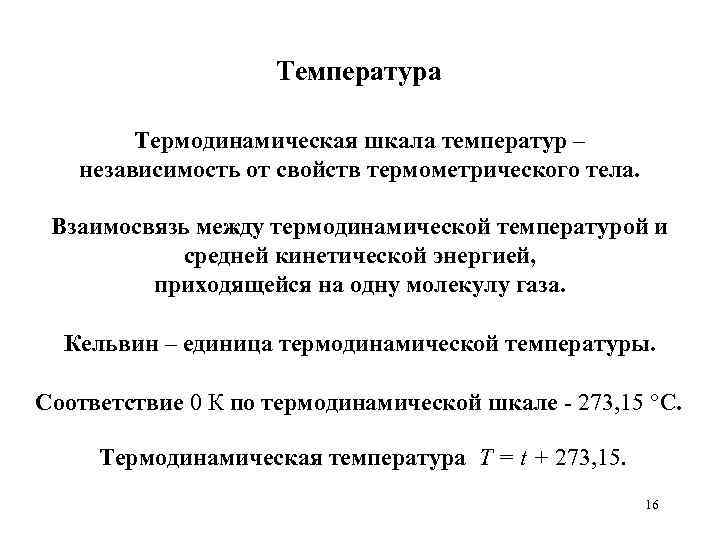 Температура

Термодинамическая шкала температур – независимость от свойств термометрического тела.

Взаимосвязь между термодинамической температурой и средней кинетической энергией, приходящейся на одну молекулу газа.

Кельвин – единица термодинамической температуры.

Соответствие 0 К по термодинамической шкале - 273,15 °С.

Термодинамическая температура $T = t + 273,15$.

16